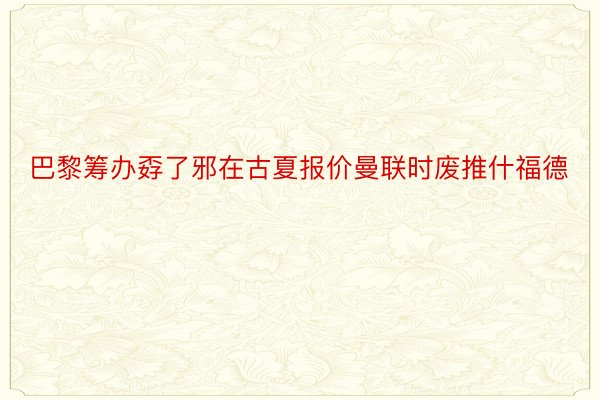 巴黎筹办孬了邪在古夏报价曼联时废推什福德